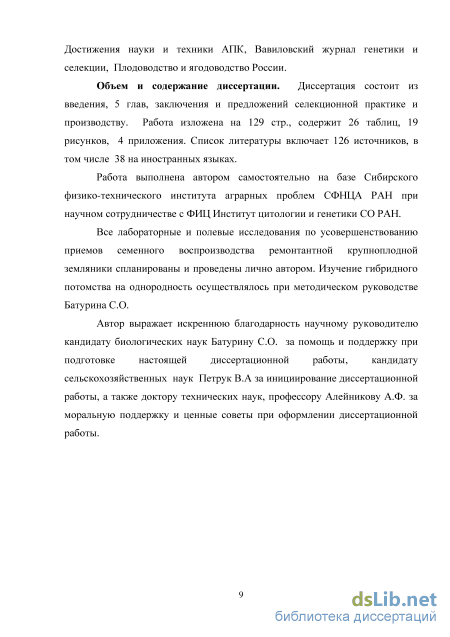 Достижения науки и техники АПК, Вавиловский журнал генетики и селекции, Плодоводство и ягодоводство России.

Объем и содержание диссертации. Диссертация состоит из введения, 5 глав, заключения и предложений селекционной практике и производству. Работа изложена на 129 стр., содержит 26 таблиц, 19 рисунков, 4 приложения. Список литературы включает 126 источников, в том числе 38 на иностранных языках.

Работа выполнена автором самостоятельно на базе Сибирского физико-технического института аграрных проблем СФНЦА РАН при научном сотрудничестве с ФИЦ Институт цитологии и генетики СО РАН.

Все лабораторные и полевые исследования по усовершенствованию приемов семенного воспроизводства ремонтантной крупноплодной земляники спланированы и проведены лично автором. Изучение гибридного потомства на однородность осуществлялось при методическом руководстве Батурина С.О.

Автор выражает искреннюю благодарность научному руководителю кандидату биологических наук Батурину С.О. за помощь и поддержку при подготовке настоящей диссертационной работы, кандидату сельскохозяйственных наук Петрук В.А за инициирование диссертационной работы, а также доктору технических наук, профессору Алейникову А.Ф. за моральную поддержку и ценные советы при оформлении диссертационной работы.

9

dsLib.net
библиотека диссертаций